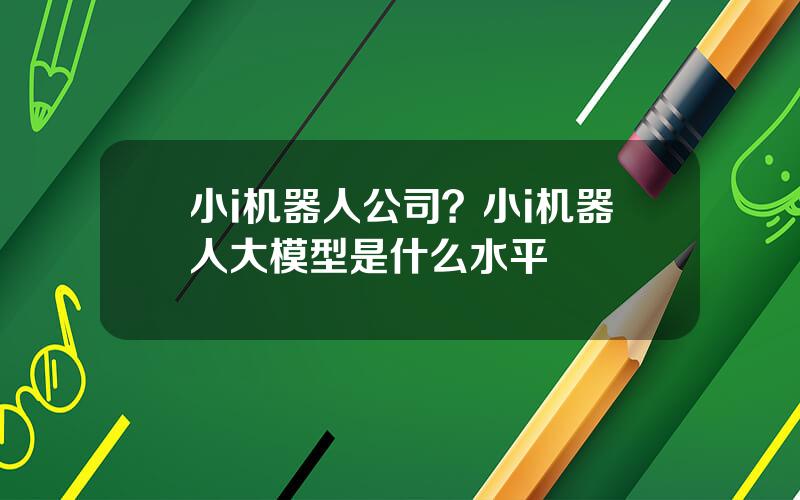 小i机器人公司？小i机器人大模型是什么水平